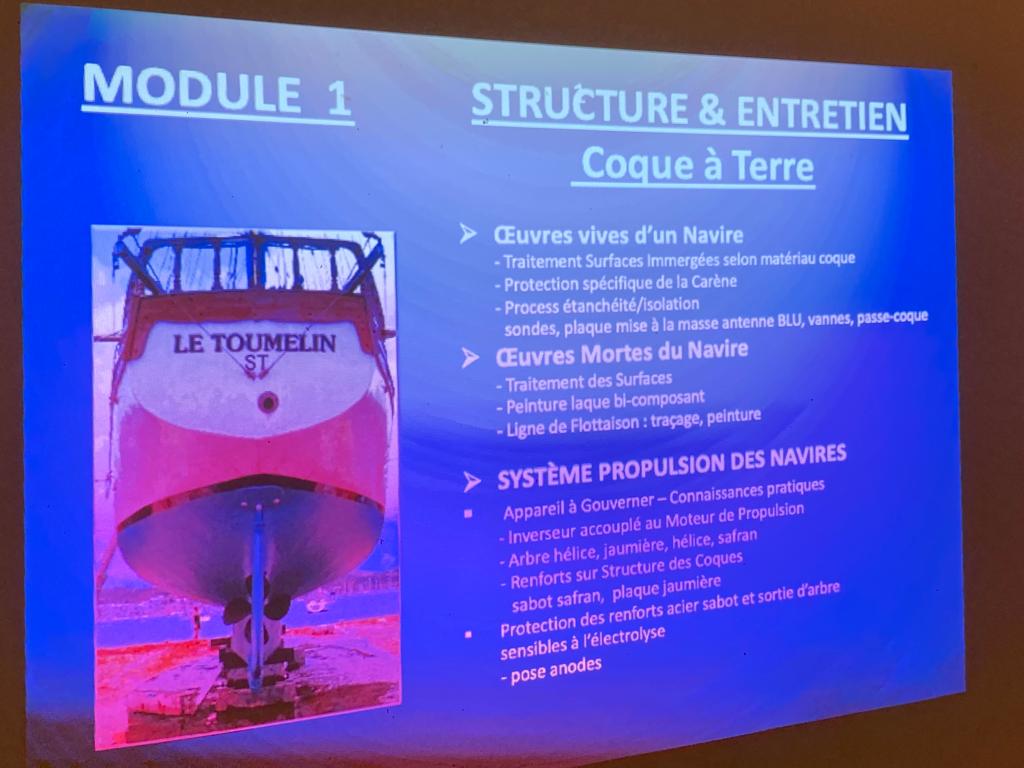 MODULE 1

STRUCTURE & ENTRETIEN
Coque à Terre

LE TOUMELIN
ST

➢ Œuvres vives d'un Navire
- Traitement Surfaces Immergées selon matériau coque
- Protection spécifique de la Carène
- Process étanchéité/isolation
sondes, plaque mise à la masse antenne BLU, vannes, passe-coque

➢ Œuvres Mortes du Navire
- Traitement des Surfaces
- Peinture laque bi-composant
- Ligne de Flottaison : traçage, peinture

➢ SYSTÈME PROPULSION DES NAVIRES
▪ Appareil à Gouverner – Connaissances pratiques
- Inverseur accouplé au Moteur de Propulsion
- Arbre hélice, jaumière, hélice, safran
- Renforts sur Structure des Coques
sabot safran, plaque jaumière
▪ Protection des renforts acier sabot et sortie d'arbre sensibles à l'électrolyse
- pose anodes